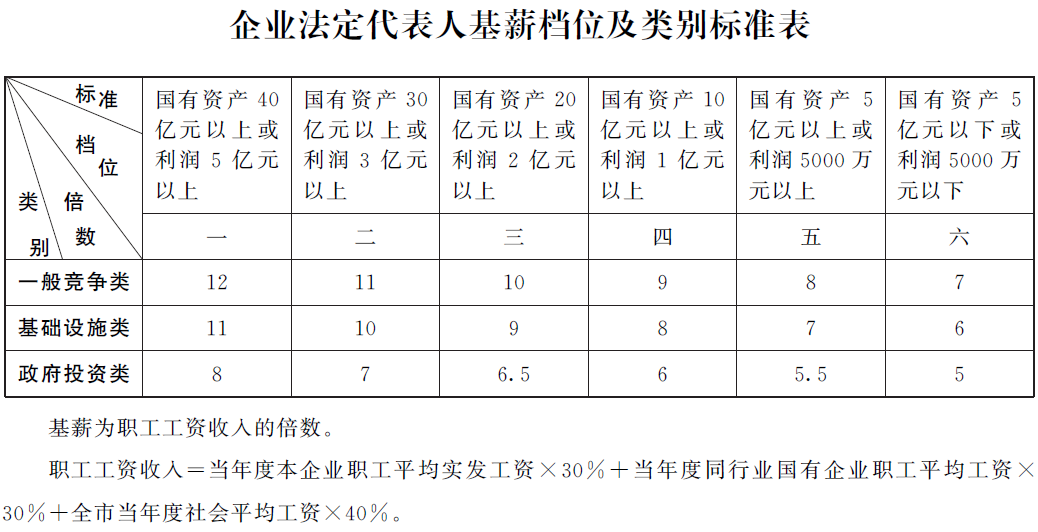 企业法定代表人基薪档位及类别标准表

| 标准 档位 类别 倍数 | 国有资产 40 亿元以上或利润 5 亿元以上 | 国有资产 30 亿元以上或利润 3 亿元以上 | 国有资产 20 亿元以上或利润 2 亿元以上 | 国有资产 10 亿元以上或利润 1 亿元以上 | 国有资产 5 亿元以上或利润 5000 万元以上 | 国有资产 5 亿元以下或利润 5000 万元以下 |
|---|---|---|---|---|---|---|
| | 一 | 二 | 三 | 四 | 五 | 六 |
| 一般竞争类 | 12 | 11 | 10 | 9 | 8 | 7 |
| 基础设施类 | 11 | 10 | 9 | 8 | 7 | 6 |
| 政府投资类 | 8 | 7 | 6.5 | 6 | 5.5 | 5 |

基薪为职工工资收入的倍数。

职工工资收入＝当年度本企业职工平均实发工资×30%＋当年度同行业国有企业职工平均工资×30%＋全市当年度社会平均工资×40%。